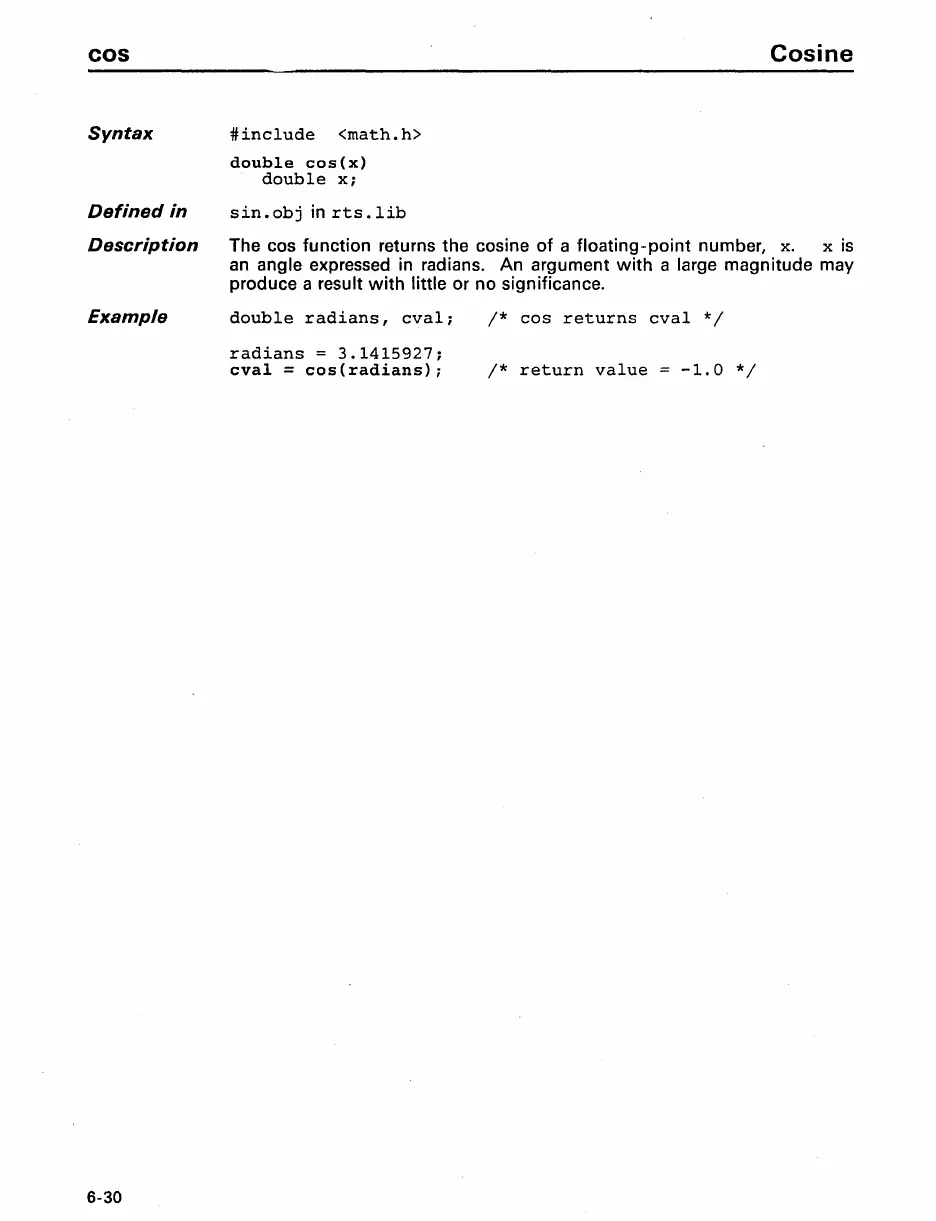 cos Cosine

Syntax #include <math.h>

double cos(x)
double x;

Defined in sin.obj in rts.lib

Description The cos function returns the cosine of a floating-point number, x. x is an angle expressed in radians. An argument with a large magnitude may produce a result with little or no significance.

Example double radians, cval; /* cos returns cval */

radians = 3.1415927;
cval = cos(radians); /* return value = -1.0 */

6-30